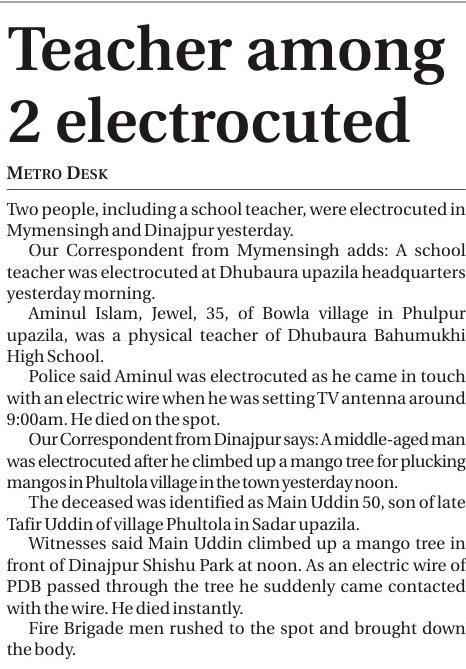 Teacher among 2 electrocuted

METRO DESK

Two people, including a school teacher, were electrocuted in Mymensingh and Dinajpur yesterday.

Our Correspondent from Mymensingh adds: A school teacher was electrocuted at Dhubaura upazila headquarters yesterday morning.

Aminul Islam, Jewel, 35, of Bowla village in Phulpur upazila, was a physical teacher of Dhubaura Bahumukhi High School.

Police said Aminul was electrocuted as he came in touch with an electric wire when he was setting TV antenna around 9:00am. He died on the spot.

Our Correspondent from Dinajpur says: A middle-aged man was electrocuted after he climbed up a mango tree for plucking mangos in Phultola village in the town yesterday noon.

The deceased was identified as Main Uddin 50, son of late Tafir Uddin of village Phultola in Sadar upazila.

Witnesses said Main Uddin climbed up a mango tree in front of Dinajpur Shishu Park at noon. As an electric wire of PDB passed through the tree he suddenly came contacted with the wire. He died instantly.

Fire Brigade men rushed to the spot and brought down the body.